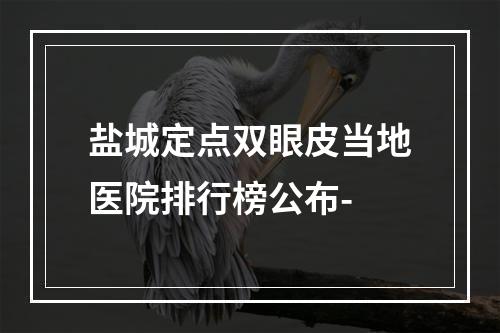 盐城定点双眼皮当地医院排行榜公布-